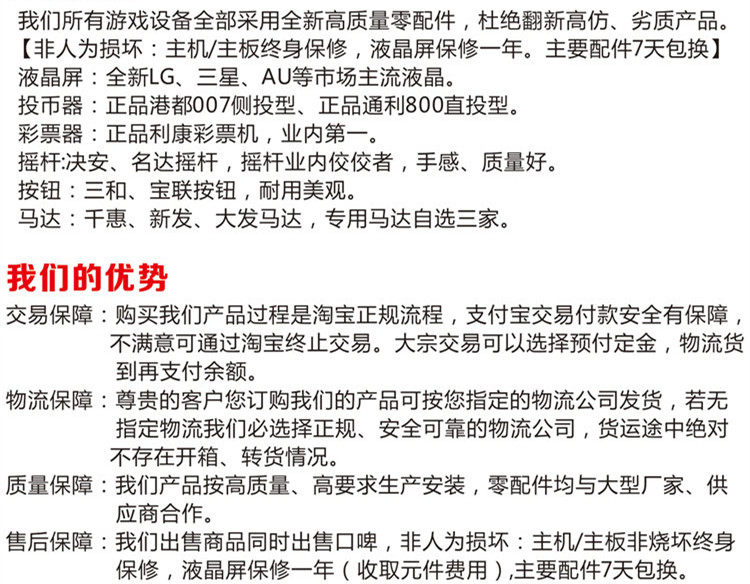 我们所有游戏设备全部采用全新高质量零配件，杜绝翻新高仿、劣质产品。
【非人为损坏：主机/主板终身保修，液晶屏保修一年。主要配件7天包换】
液晶屏：全新LG、三星、AU等市场主流液晶。
投币器：正品港都007侧投型、正品通利800直投型。
彩票器：正品利康彩票机，业内第一。
摇杆:决安、名达摇杆，摇杆业内佼佼者，手感、质量好。
按钮：三和、宝联按钮，耐用美观。
马达：千惠、新发、大发马达，专用马达自选三家。

我们的优势

交易保障：购买我们产品过程是淘宝正规流程，支付宝交易付款安全有保障，不满意可通过淘宝终止交易。大宗交易可以选择预付定金，物流货到再支付余额。

物流保障：尊贵的客户您订购我们的产品可按您指定的物流公司发货，若无指定物流我们必选择正规、安全可靠的物流公司，货运途中绝对不存在开箱、转货情况。

质量保障：我们产品按高质量、高要求生产安装，零配件均与大型厂家、供应商合作。

售后保障：我们出售商品同时出售口啤，非人为损坏：主机/主板非烧坏终身保修，液晶屏保修一年（收取元件费用）,主要配件7天包换。